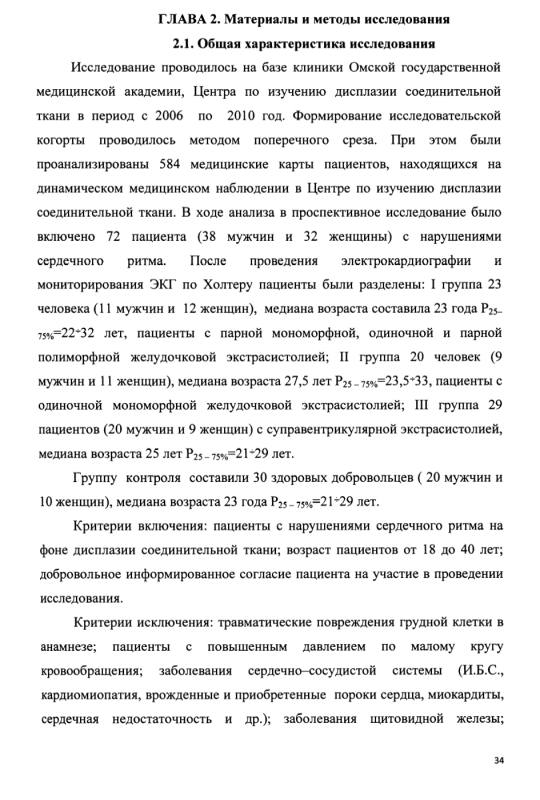 ГЛАВА 2. Материалы и методы исследования

2.1. Общая характеристика исследования

Исследование проводилось на базе клиники Омской государственной медицинской академии, Центра по изучению дисплазии соединительной ткани в период с 2006 по 2010 год. Формирование исследовательской когорты проводилось методом поперечного среза. При этом были проанализированы 584 медицинские карты пациентов, находящихся на динамическом медицинском наблюдении в Центре по изучению дисплазии соединительной ткани. В ходе анализа в проспективное исследование было включено 72 пациента (38 мужчин и 32 женщины) с нарушениями сердечного ритма. После проведения электрокардиографии и мониторирования ЭКГ по Холтеру пациенты были разделены: I группа 23 человека (11 мужчин и 12 женщин), медиана возраста составила 23 года $P_{25-75\%}$=22÷32 лет, пациенты с парной мономорфной, одиночной и парной полиморфной желудочковой экстрасистолией; II группа 20 человек (9 мужчин и 11 женщин), медиана возраста 27,5 лет $P_{25-75\%}$=23,5÷33, пациенты с одиночной мономорфной желудочковой экстрасистолией; III группа 29 пациентов (20 мужчин и 9 женщин) с суправентрикулярной экстрасистолией, медиана возраста 25 лет $P_{25-75\%}$=21÷29 лет.

Группу контроля составили 30 здоровых добровольцев ( 20 мужчин и 10 женщин), медиана возраста 23 года $P_{25-75\%}$=21÷29 лет.

Критерии включения: пациенты с нарушениями сердечного ритма на фоне дисплазии соединительной ткани; возраст пациентов от 18 до 40 лет; добровольное информированное согласие пациента на участие в проведении исследования.

Критерии исключения: травматические повреждения грудной клетки в анамнезе; пациенты с повышенным давлением по малому кругу кровообращения; заболевания сердечно–сосудистой системы (И.Б.С., кардиомиопатия, врожденные и приобретенные пороки сердца, миокардиты, сердечная недостаточность и др.); заболевания щитовидной железы;

34